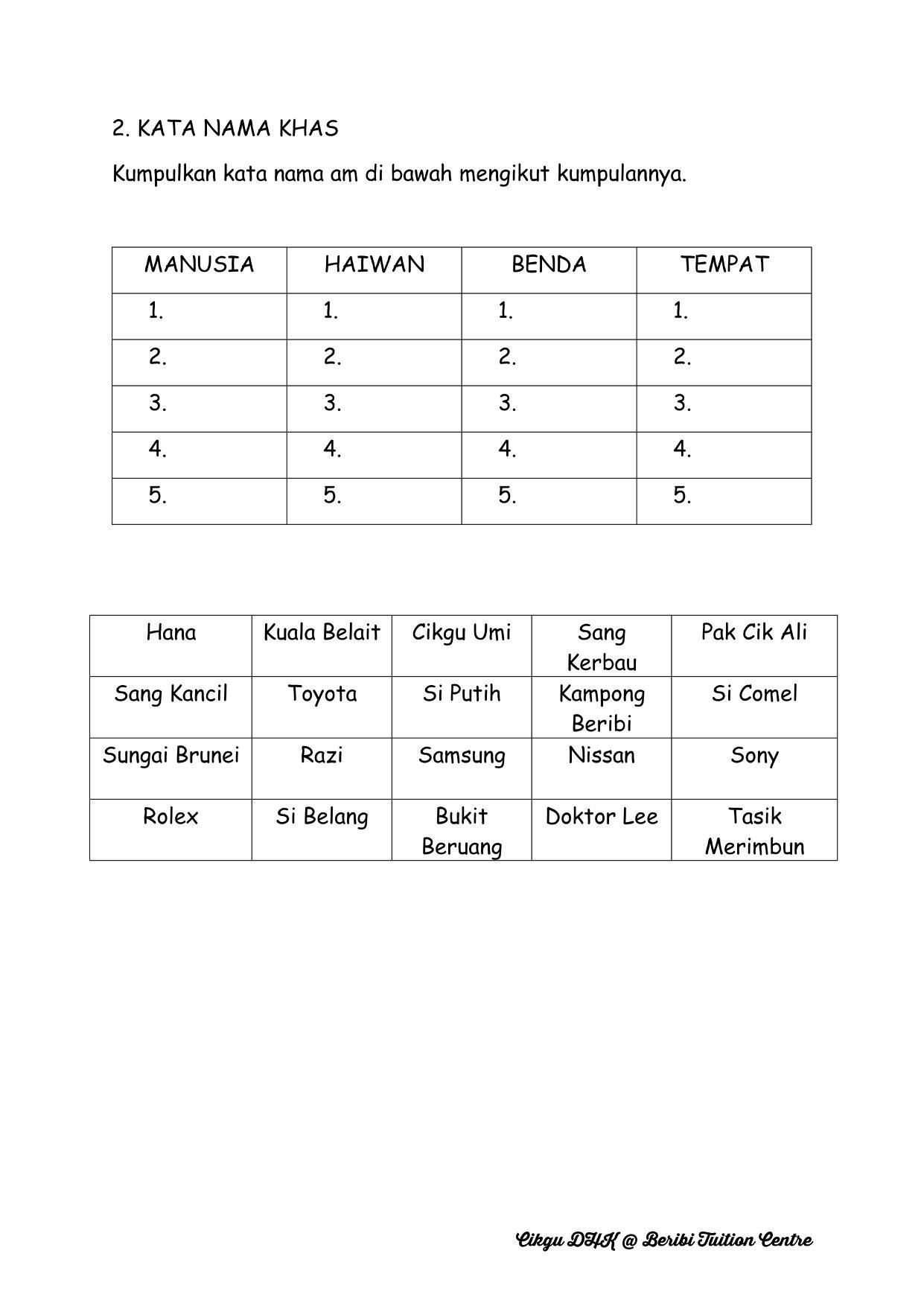 2. KATA NAMA KHAS

Kumpulkan kata nama am di bawah mengikut kumpulannya.

| MANUSIA | HAIWAN | BENDA | TEMPAT |
|---|---|---|---|
| 1. | 1. | 1. | 1. |
| 2. | 2. | 2. | 2. |
| 3. | 3. | 3. | 3. |
| 4. | 4. | 4. | 4. |
| 5. | 5. | 5. | 5. |

| Hana | Kuala Belait | Cikgu Umi | Sang Kerbau | Pak Cik Ali |
|---|---|---|---|---|
| Sang Kancil | Toyota | Si Putih | Kampong Beribi | Si Comel |
| Sungai Brunei | Razi | Samsung | Nissan | Sony |
| Rolex | Si Belang | Bukit Beruang | Doktor Lee | Tasik Merimbun |

Cikgu DHK @ Beribi Tuition Centre